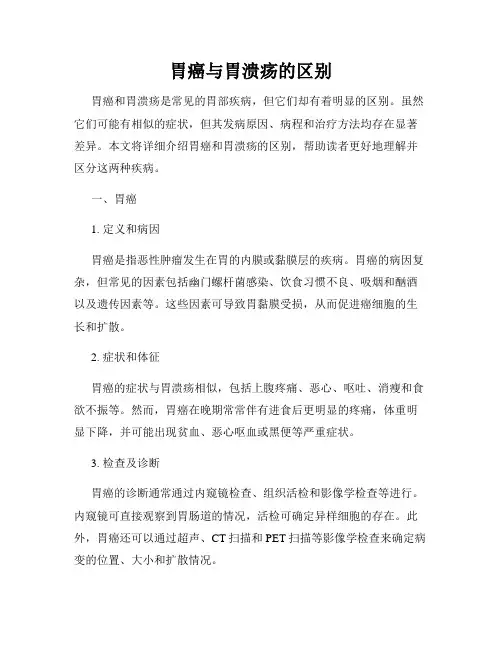 胃癌与胃溃疡的区别

胃癌和胃溃疡是常见的胃部疾病，但它们却有着明显的区别。虽然它们可能有相似的症状，但其发病原因、病程和治疗方法均存在显著差异。本文将详细介绍胃癌和胃溃疡的区别，帮助读者更好地理解并区分这两种疾病。

一、胃癌

1. 定义和病因

胃癌是指恶性肿瘤发生在胃的内膜或黏膜层的疾病。胃癌的病因复杂，但常见的因素包括幽门螺杆菌感染、饮食习惯不良、吸烟和酗酒以及遗传因素等。这些因素可导致胃黏膜受损，从而促进癌细胞的生长和扩散。

2. 症状和体征

胃癌的症状与胃溃疡相似，包括上腹疼痛、恶心、呕吐、消瘦和食欲不振等。然而，胃癌在晚期常常伴有进食后更明显的疼痛，体重明显下降，并可能出现贫血、恶心呕血或黑便等严重症状。

3. 检查及诊断

胃癌的诊断通常通过内窥镜检查、组织活检和影像学检查等进行。内窥镜可直接观察到胃肠道的情况，活检可确定异样细胞的存在。此外，胃癌还可以通过超声、CT 扫描和 PET 扫描等影像学检查来确定病变的位置、大小和扩散情况。